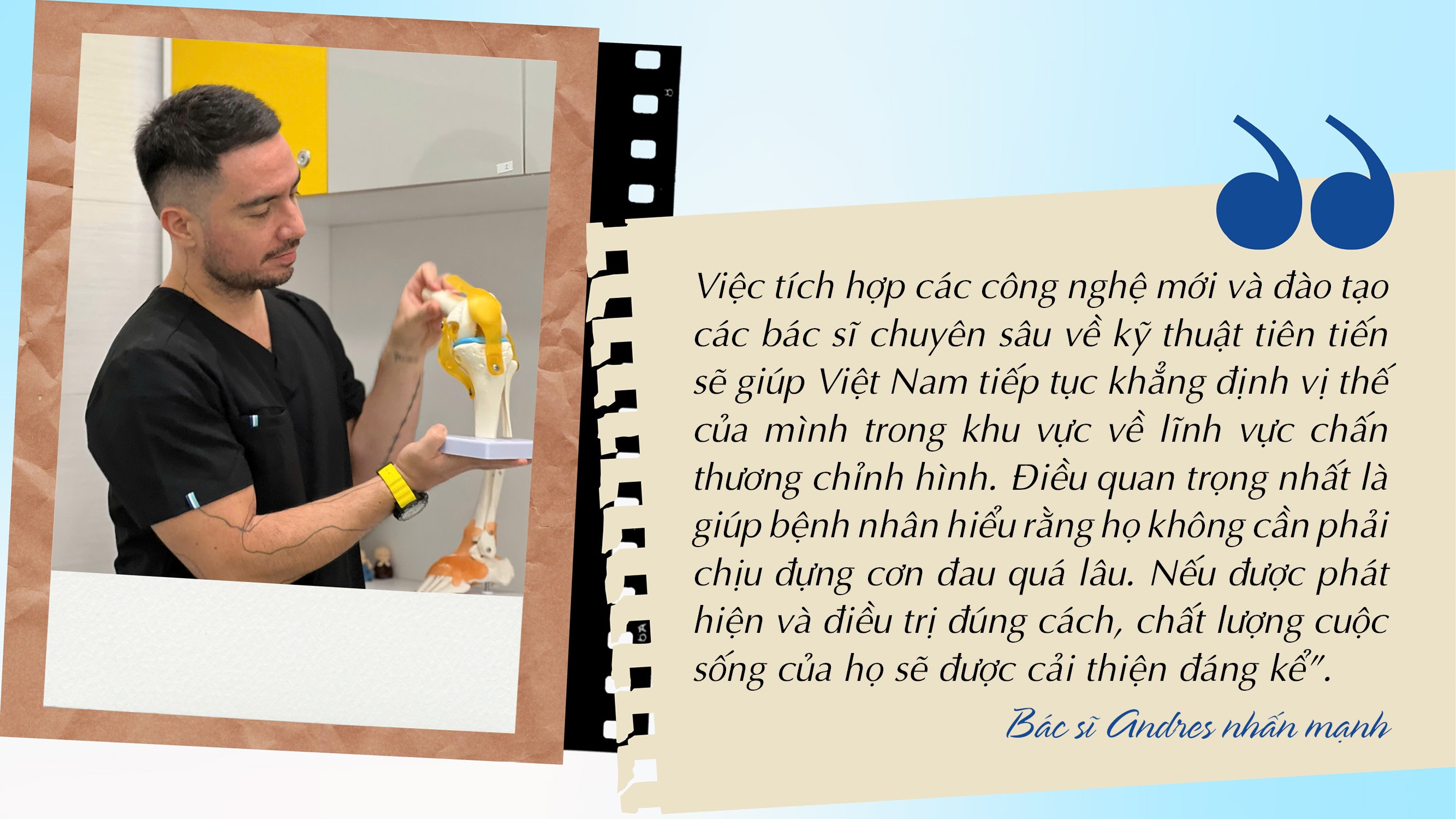 Việc tích hợp các công nghệ mới và đào tạo các bác sĩ chuyên sâu về kỹ thuật tiên tiến sẽ giúp Việt Nam tiếp tục khẳng định vị thế của mình trong khu vực về lĩnh vực chấn thương chỉnh hình. Điều quan trọng nhất là giúp bệnh nhân hiểu rằng họ không cần phải chịu đựng cơn đau quá lâu. Nếu được phát hiện và điều trị đúng cách, chất lượng cuộc sống của họ sẽ được cải thiện đáng kể".

Bác sĩ Andres nhấn mạnh